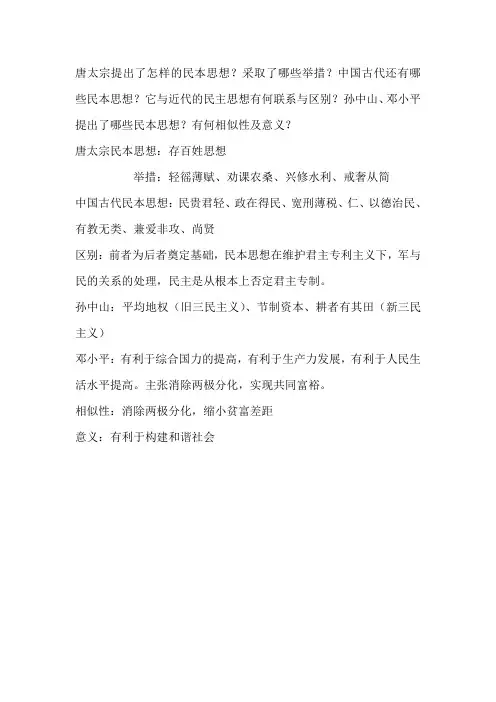 唐太宗提出了怎样的民本思想？采取了哪些举措？中国古代还有哪些民本思想？它与近代的民主思想有何联系与区别？孙中山、邓小平提出了哪些民本思想？有何相似性及意义？

唐太宗民本思想：存百姓思想

举措：轻徭薄赋、劝课农桑、兴修水利、戒奢从简

中国古代民本思想：民贵君轻、政在得民、宽刑薄税、仁、以德治民、有教无类、兼爱非攻、尚贤

区别：前者为后者奠定基础，民本思想在维护君主专利主义下，军与民的关系的处理，民主是从根本上否定君主专制。

孙中山：平均地权（旧三民主义）、节制资本、耕者有其田（新三民主义）

邓小平：有利于综合国力的提高，有利于生产力发展，有利于人民生活水平提高。主张消除两极分化，实现共同富裕。

相似性：消除两极分化，缩小贫富差距

意义：有利于构建和谐社会